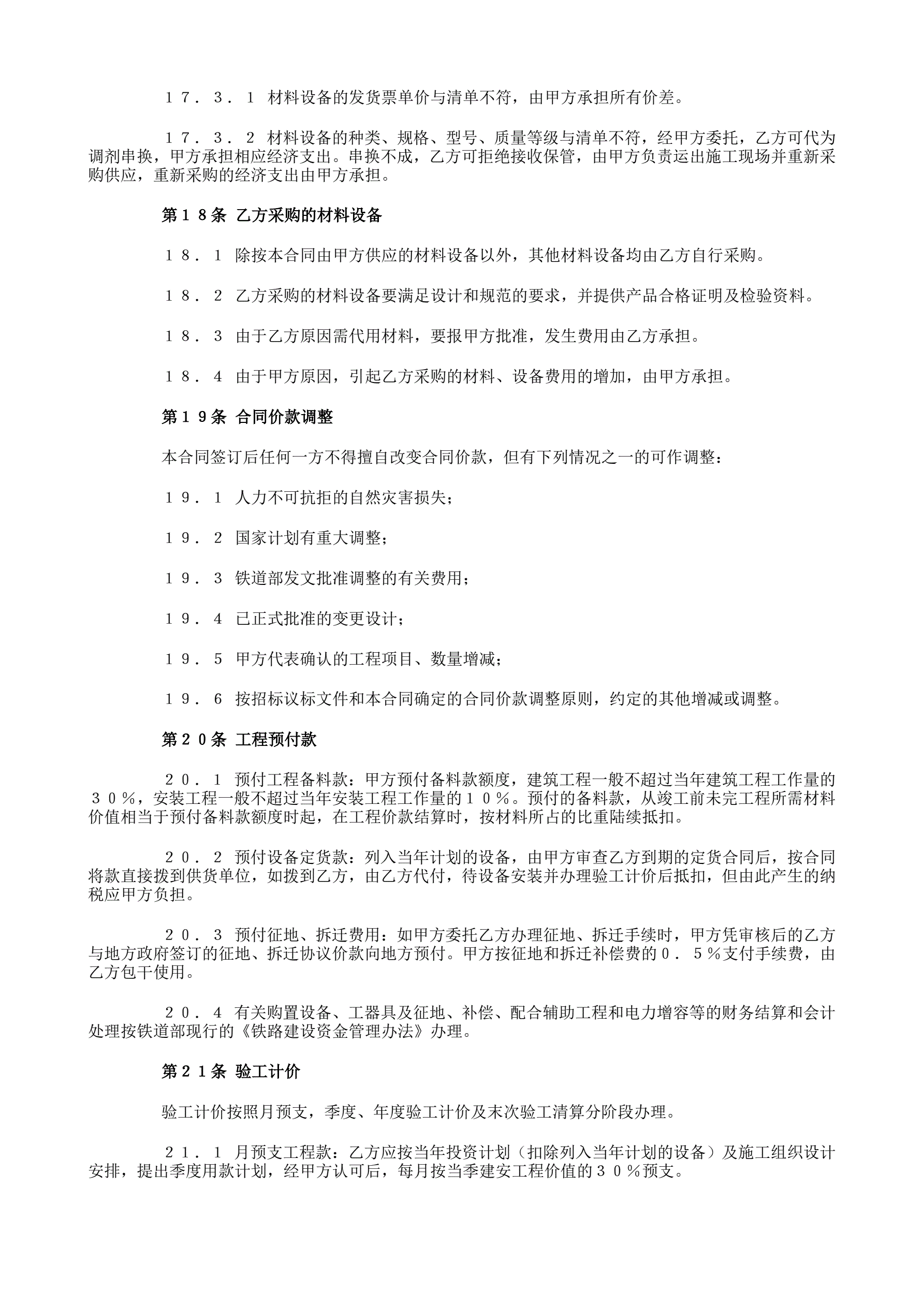 １７．３．１ 材料设备的发货票单价与清单不符，由甲方承担所有价差。

１７．３．２ 材料设备的种类、规格、型号、质量等级与清单不符，经甲方委托，乙方可代为调剂串换，甲方承担相应经济支出。串换不成，乙方可拒绝接收保管，由甲方负责运出施工现场并重新采购供应，重新采购的经济支出由甲方承担。

第１８条 乙方采购的材料设备

１８．１ 除按本合同由甲方供应的材料设备以外，其他材料设备均由乙方自行采购。

１８．２ 乙方采购的材料设备要满足设计和规范的要求，并提供产品合格证明及检验资料。

１８．３ 由于乙方原因需代用材料，要报甲方批准，发生费用由乙方承担。

１８．４ 由于甲方原因，引起乙方采购的材料、设备费用的增加，由甲方承担。

第１９条 合同价款调整

本合同签订后任何一方不得擅自改变合同价款，但有下列情况之一的可作调整：

１９．１ 人力不可抗拒的自然灾害损失；

１９．２ 国家计划有重大调整；

１９．３ 铁道部发文批准调整的有关费用；

１９．４ 已正式批准的变更设计；

１９．５ 甲方代表确认的工程项目、数量增减；

１９．６ 按招标议标文件和本合同确定的合同价款调整原则，约定的其他增减或调整。

第２０条 工程预付款

２０．１ 预付工程备料款：甲方预付备料款额度，建筑工程一般不超过当年建筑工程工作量的３０％，安装工程一般不超过当年安装工程工作量的１０％。预付的备料款，从竣工前未完工程所需材料价值相当于预付备料款额度时起，在工程价款结算时，按材料所占的比重陆续抵扣。

２０．２ 预付设备定货款：列入当年计划的设备，由甲方审查乙方到期的定货合同后，按合同将款直接拨到供货单位，如拨到乙方，由乙方代付，待设备安装并办理验工计价后抵扣，但由此产生的纳税应甲方负担。

２０．３ 预付征地、拆迁费用：如甲方委托乙方办理征地、拆迁手续时，甲方凭审核后的乙方与地方政府签订的征地、拆迁协议价款向地方预付。甲方按征地和拆迁补偿费的０．５％支付手续费，由乙方包干使用。

２０．４ 有关购置设备、工器具及征地、补偿、配合辅助工程和电力增容等的财务结算和会计处理按铁道部现行的《铁路建设资金管理办法》办理。

第２１条 验工计价

验工计价按照月预支，季度、年度验工计价及末次验工清算分阶段办理。

２１．１ 月预支工程款：乙方应按当年投资计划（扣除列入当年计划的设备）及施工组织设计安排，提出季度用款计划，经甲方认可后，每月按当季建安工程价值的３０％预支。